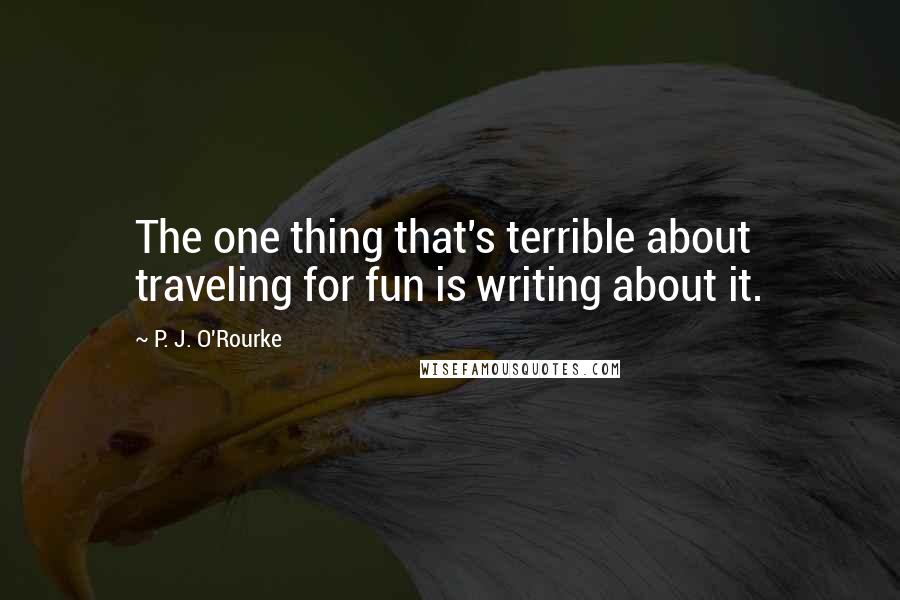 The one thing that's terrible about traveling for fun is writing about it.

~ P. J. O'Rourke

WISEFAMOUSQUOTES.COM